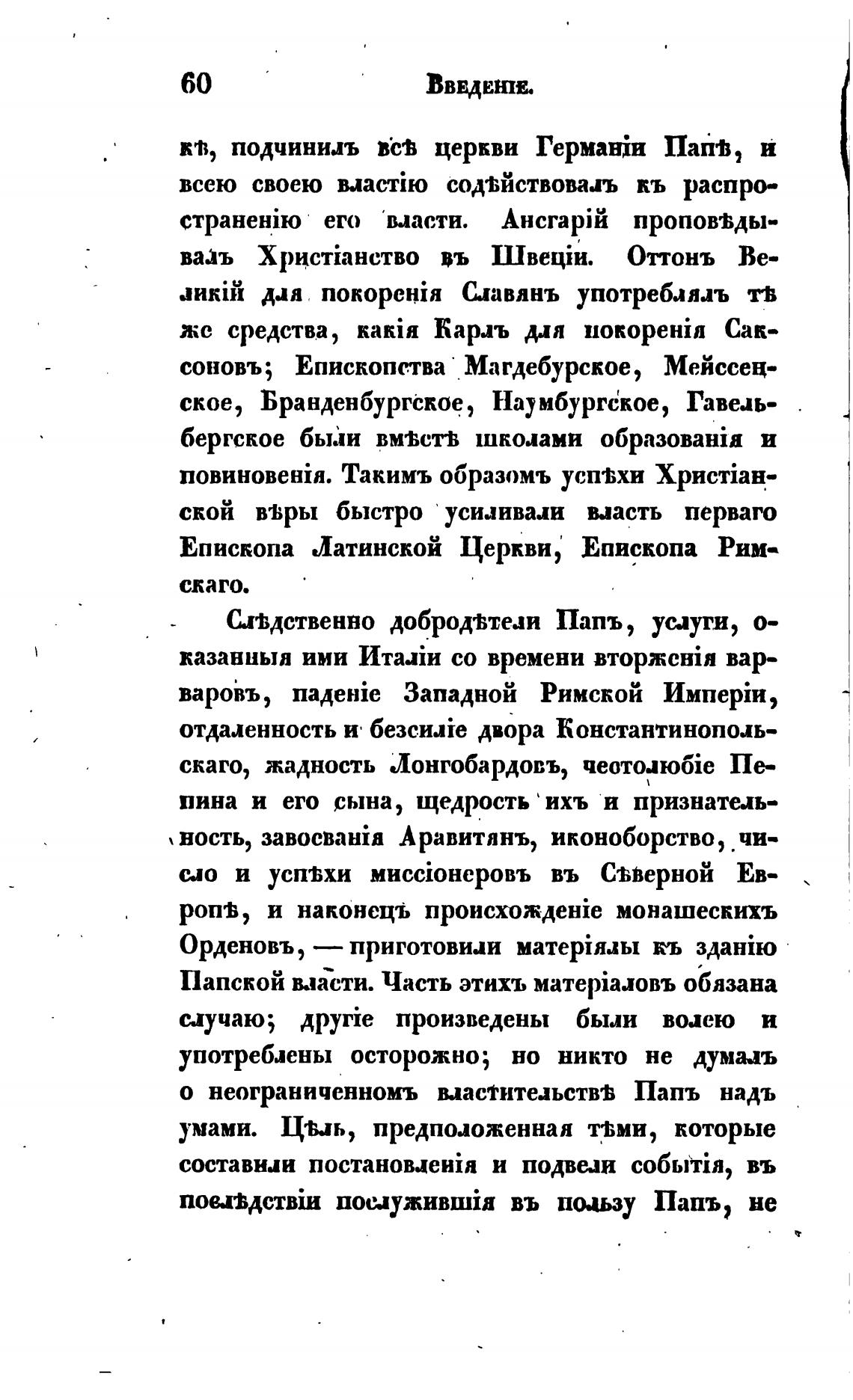 60 Введеніе.

кѣ, подчинилъ всѣ церкви Германіи Папѣ, и всею своею властію содѣйствовалъ къ распространенію его власти. Ансгарій проповѣдывалъ Христіанство въ Швеціи. Оттонъ Великій для покоренія Славянъ употреблялъ тѣ же средства, какія Карлъ для покоренія Саксоновъ; Епископства Магдебурское, Мейссенское, Бранденбургское, Наумбургское, Гавельбергское были вмѣстѣ школами образованія и повиновенія. Такимъ образомъ успѣхи Христіанской вѣры быстро усиливали власть перваго Епископа Латинской Церкви, Епископа Римскаго.

Слѣдственно добродѣтели Папъ, услуги, оказанныя ими Италіи со времени вторженія варваровъ, паденіе Западной Римской Имперіи, отдаленность и безсиліе двора Константинопольскаго, жадность Лонгобардовъ, честолюбіе Пепина и его сына, щедрость ихъ и признательность, завоеванія Аравитянъ, иконоборство, число и успѣхи миссіонеровъ въ Сѣверной Европѣ, и наконецъ происхожденіе монашескихъ Орденовъ, — приготовили матеріялы къ зданію Папской власти. Часть этихъ матеріаловъ обязана случаю; другіе произведены были волею и употреблены осторожно; но никто не думалъ о неограниченномъ властительствѣ Папъ надъ умами. Цѣль, предположенная тѣми, которые составили постановленія и подвели событія, въ послѣдствіи послужившія въ пользу Папъ, не